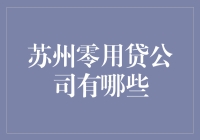 苏州零用贷公司有哪些